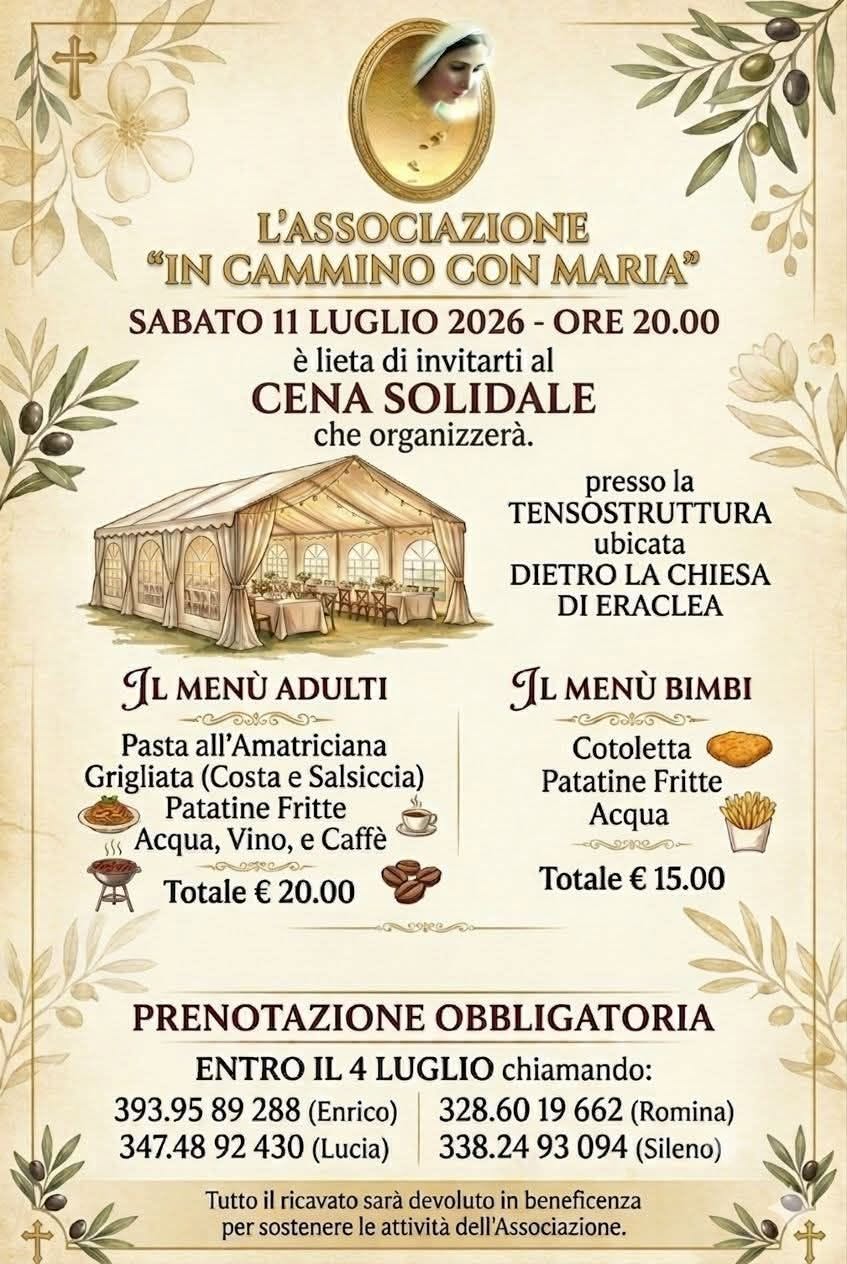 L'ASSOCIAZIONE
"IN CAMMINO CON MARIA"

SABATO 11 LUGLIO 2026 - ORE 20.00
è lieta di invitarti al
CENA SOLIDALE
che organizzerà.

presso la
TENSOSTRUTTURA
ubicata
DIETRO LA CHIESA
DI ERACLEA

IL MENÙ ADULTI

Pasta all'Amatriciana
Grigliata (Costa e Salsiccia)
Patatine Fritte
Acqua, Vino, e Caffè

Totale € 20.00

IL MENÙ BIMBI

Cotoletta
Patatine Fritte
Acqua

Totale € 15.00

PRENOTAZIONE OBBLIGATORIA
ENTRO IL 4 LUGLIO chiamando:
393.95 89 288 (Enrico)
347.48 92 430 (Lucia)
328.60 19 662 (Romina)
338.24 93 094 (Sileno)

Tutto il ricavato sarà devoluto in beneficenza per sostenere le attività dell'Associazione.